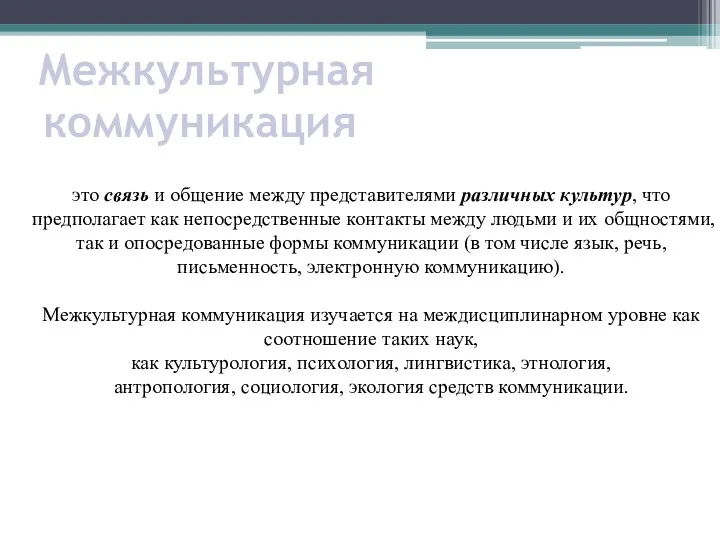 Межкультурная коммуникация

это связь и общение между представителями различных культур, что предполагает как непосредственные контакты между людьми и их общностями, так и опосредованные формы коммуникации (в том числе язык, речь, письменность, электронную коммуникацию).

Межкультурная коммуникация изучается на междисциплинарном уровне как соотношение таких наук,
как культурология, психология, лингвистика, этнология, антропология, социология, экология средств коммуникации.